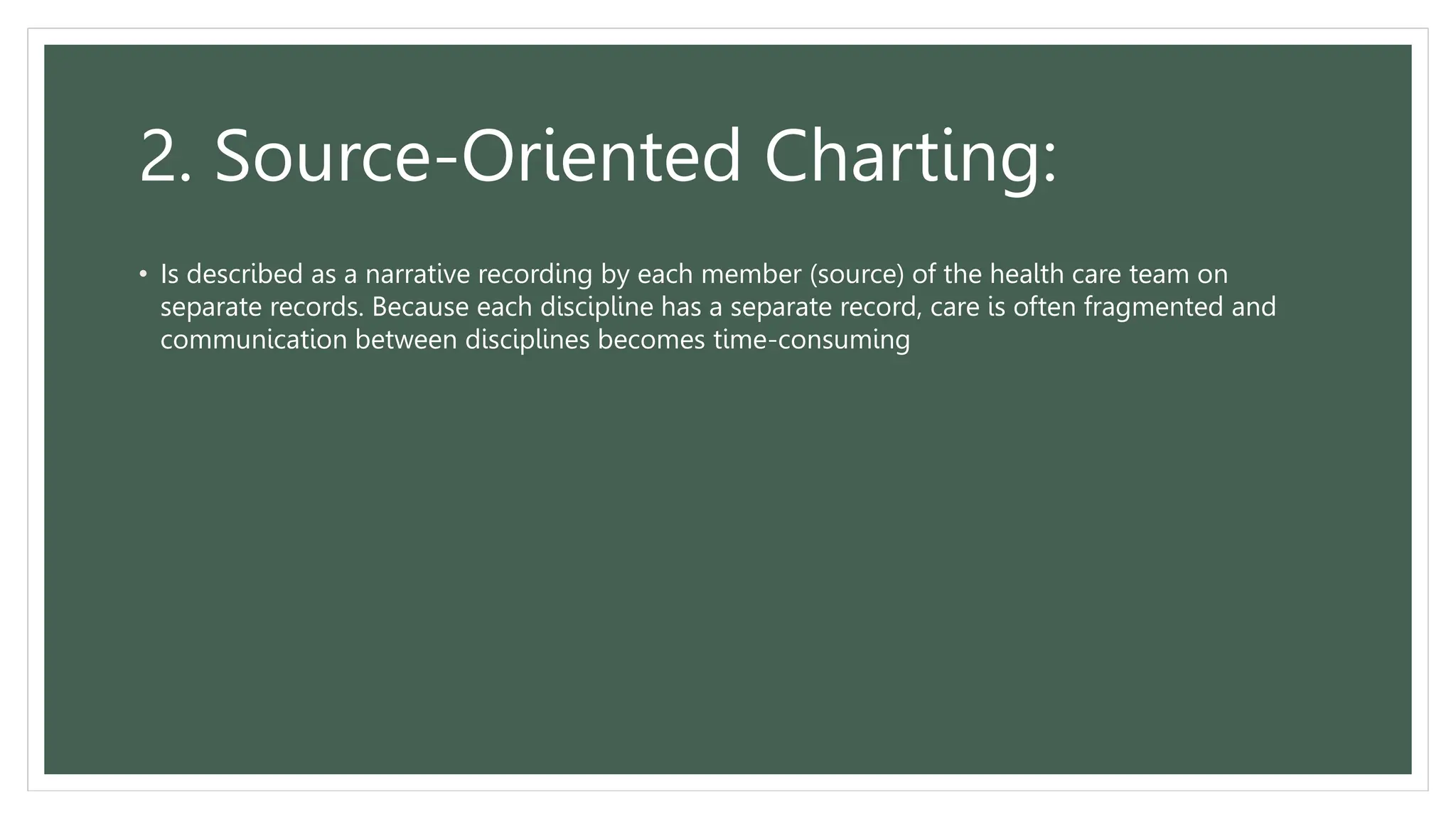 2. Source-Oriented Charting:

• Is described as a narrative recording by each member (source) of the health care team on separate records. Because each discipline has a separate record, care is often fragmented and communication between disciplines becomes time-consuming